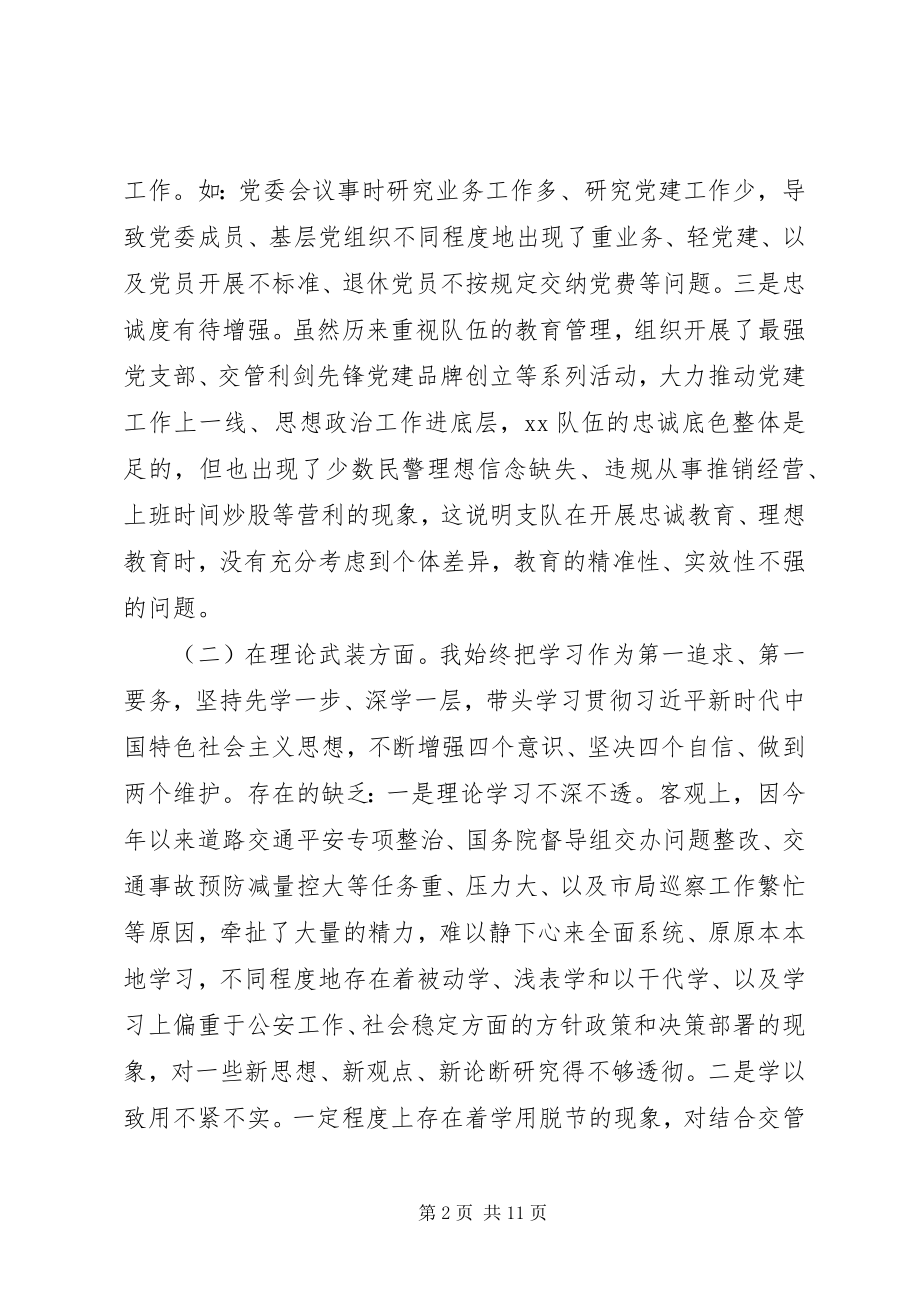 工作。如：党委会议事时研究业务工作多、研究党建工作少，导致党委成员、基层党组织不同程度地出现了重业务、轻党建、以及党员开展不标准、退休党员不按规定交纳党费等问题。三是忠诚度有待增强。虽然历来重视队伍的教育管理，组织开展了最强党支部、交管利剑先锋党建品牌创立等系列活动，大力推动党建工作上一线、思想政治工作进底层，xx 队伍的忠诚底色整体是足的，但也出现了少数民警理想信念缺失、违规从事推销经营、上班时间炒股等营利的现象，这说明支队在开展忠诚教育、理想教育时，没有充分考虑到个体差异，教育的精准性、实效性不强的问题。

（二）在理论武装方面。我始终把学习作为第一追求、第一要务，坚持先学一步、深学一层，带头学习贯彻习近平新时代中国特色社会主义思想，不断增强四个意识、坚决四个自信、做到两个维护。存在的缺乏：一是理论学习不深不透。客观上，因今年以来道路交通平安专项整治、国务院督导组交办问题整改、交通事故预防减量控大等任务重、压力大、以及市局巡察工作繁忙等原因，牵扯了大量的精力，难以静下心来全面系统、原原本本地学习，不同程度地存在着被动学、浅表学和以干代学、以及学习上偏重于公安工作、社会稳定方面的方针政策和决策部署的现象，对一些新思想、新观点、新论断研究得不够透彻。二是学以致用不紧不实。一定程度上存在着学用脱节的现象，对结合交管

第 2 页 共 11 页